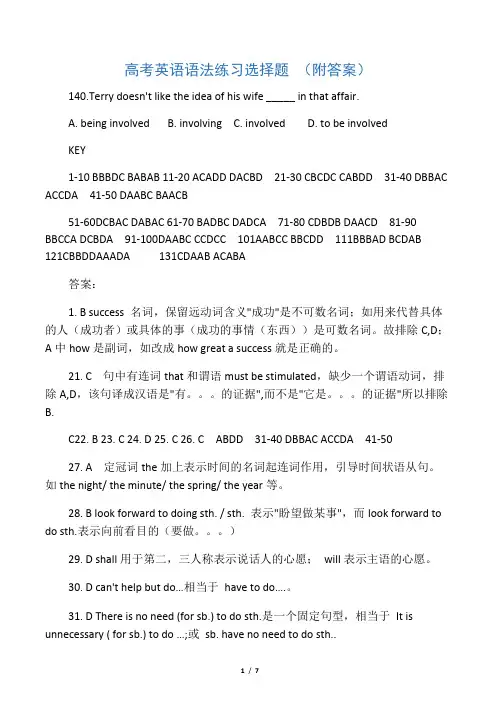 高考英语语法练习选择题 （附答案）

140.Terry doesn't like the idea of his wife _____ in that affair.

A. being involved B. involving C. involved D. to be involved

KEY

1-10 BBBDC BABAB 11-20 ACADD DACBD 21-30 CBCDC CABDD 31-40 DBBAC ACCDA 41-50 DAABC BAACB

51-60DCBAC DABAC 61-70 BADBC DADCA 71-80 CDBDB DAACD 81-90 BBCCA DCBDA 91-100DAABC CCDCC 101AABCC BBCDD 111BBBAD BCDAB 121CBBDDAAADA 131CDAAB ACABA

答案：

1. B success 名词，保留远动词含义"成功"是不可数名词；如用来代替具体的人（成功者）或具体的事（成功的事情（东西））是可数名词。故排除 C,D；A 中 how 是副词，如改成 how great a success 就是正确的。

21. C 句中有连词 that 和谓语 must be stimulated，缺少一个谓语动词，排除 A,D，该句译成汉语是"有。。。的证据",而不是"它是。。。的证据"所以排除 B.

C22. B 23. C 24. D 25. C 26. C ABDD 31-40 DBBAC ACCDA 41-50

27. A 定冠词 the 加上表示时间的名词起连词作用，引导时间状语从句。如 the night/ the minute/ the spring/ the year 等。

28. B look forward to doing sth. / sth. 表示"盼望做某事"，而 look forward to do sth.表示向前看目的（要做。。。）

29. D shall 用于第二，三人称表示说话人的心愿； will 表示主语的心愿。

30. D can't help but do...相当于 have to do....。

31. D There is no need (for sb.) to do sth.是一个固定句型，相当于 It is unnecessary ( for sb.) to do ...;或 sb. have no need to do sth..

1 / 7